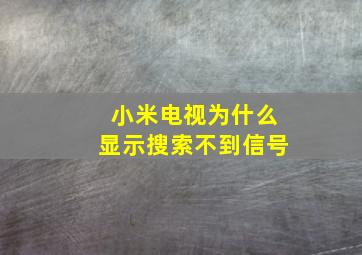 小米电视为什么
显示搜索不到信号